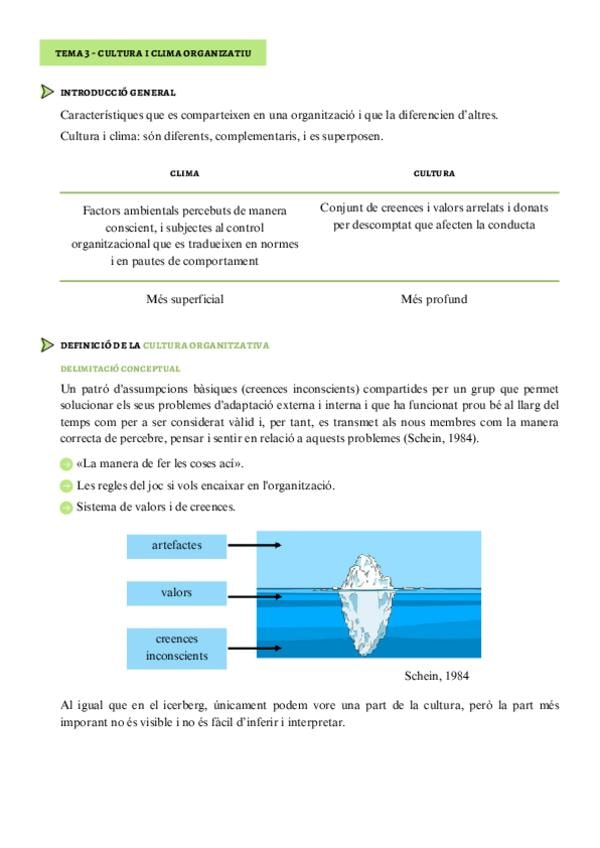 TEMA 3 - CULTURA I CLIMA ORGANIZATIU

INTRODUCCIÓ GENERAL

Característiques que es comparteixen en una organització i que la diferencien d'altres.

Cultura i clima: són diferents, complementaris, i es superposen.

| CLIMA | CULTURA |
|---|---|
| Factors ambientals percebuts de manera conscient, i subjectes al control organitzacional que es tradueixen en normes i en pautes de comportament | Conjunt de creences i valors arrelats i donats per descomptat que afecten la conducta |
| Més superficial | Més profund |

DEFINICIÓ DE LA CULTURA ORGANITZATIVA

DELIMITACIÓ CONCEPTUAL

Un patró d'assumpcions bàsiques (creences inconscients) compartides per un grup que permet solucionar els seus problemes d'adaptació externa i interna i que ha funcionat prou bé al llarg del temps com per a ser considerat vàlid i, per tant, es transmet als nous membres com la manera correcta de percebre, pensar i sentir en relació a aquests problemes (Schein, 1984).

«La manera de fer les coses ací».

Les regles del joc si vols encaixar en l'organització.

Sistema de valors i de creences.

artefactes

valors

creences inconscients

Schein, 1984

Al igual que en el icerberg, únicament podem vore una part de la cultura, però la part més imporant no és visible i no és fàcil d'inferir i interpretar.